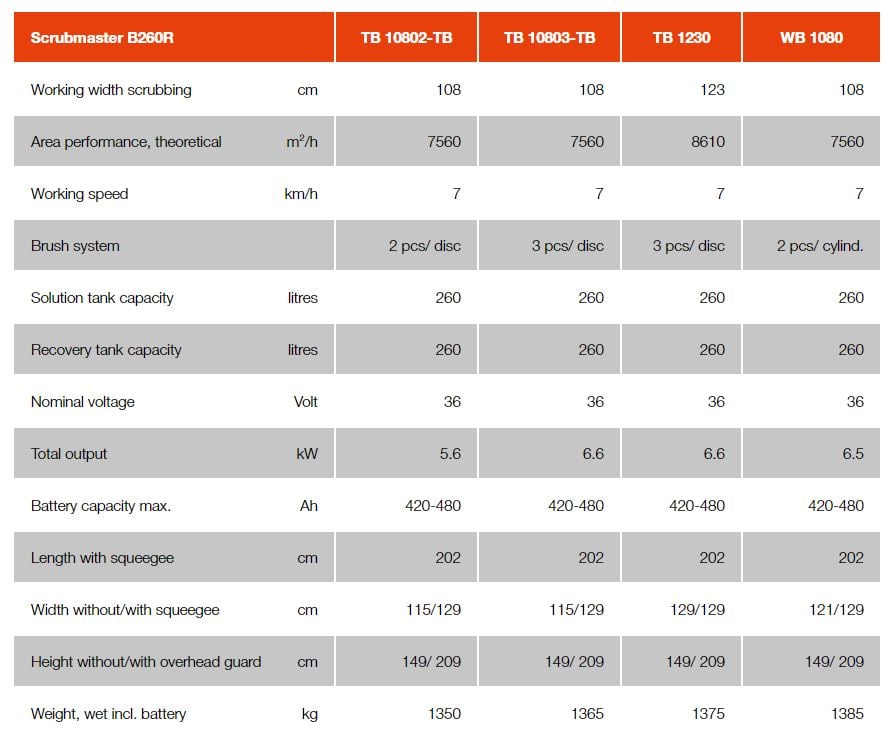 | Scrubmaster B260R | | TB 10802-TB | TB 10803-TB | TB 1230 | WB 1080 |
|---|---|---|---|---|---|
| Working width scrubbing | cm | 108 | 108 | 123 | 108 |
| Area performance, theoretical | $m^2/h$ | 7560 | 7560 | 8610 | 7560 |
| Working speed | km/h | 7 | 7 | 7 | 7 |
| Brush system | | 2 pcs/ disc | 3 pcs/ disc | 3 pcs/ disc | 2 pcs/ cylind. |
| Solution tank capacity | litres | 260 | 260 | 260 | 260 |
| Recovery tank capacity | litres | 260 | 260 | 260 | 260 |
| Nominal voltage | Volt | 36 | 36 | 36 | 36 |
| Total output | kW | 5.6 | 6.6 | 6.6 | 6.5 |
| Battery capacity max. | Ah | 420-480 | 420-480 | 420-480 | 420-480 |
| Length with squeegee | cm | 202 | 202 | 202 | 202 |
| Width without/with squeegee | cm | 115/129 | 115/129 | 129/129 | 121/129 |
| Height without/with overhead guard | cm | 149/ 209 | 149/ 209 | 149/ 209 | 149/ 209 |
| Weight, wet incl. battery | kg | 1350 | 1365 | 1375 | 1385 |